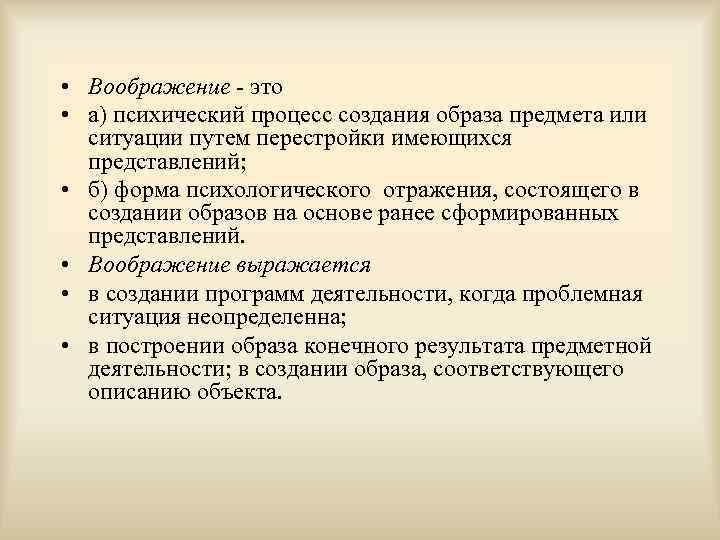 • Воображение - это
• а) психический процесс создания образа предмета или ситуации путем перестройки имеющихся представлений;
• б) форма психологического отражения, состоящего в создании образов на основе ранее сформированных представлений.
• Воображение выражается
• в создании программ деятельности, когда проблемная ситуация неопределенна;
• в построении образа конечного результата предметной деятельности; в создании образа, соответствующего описанию объекта.